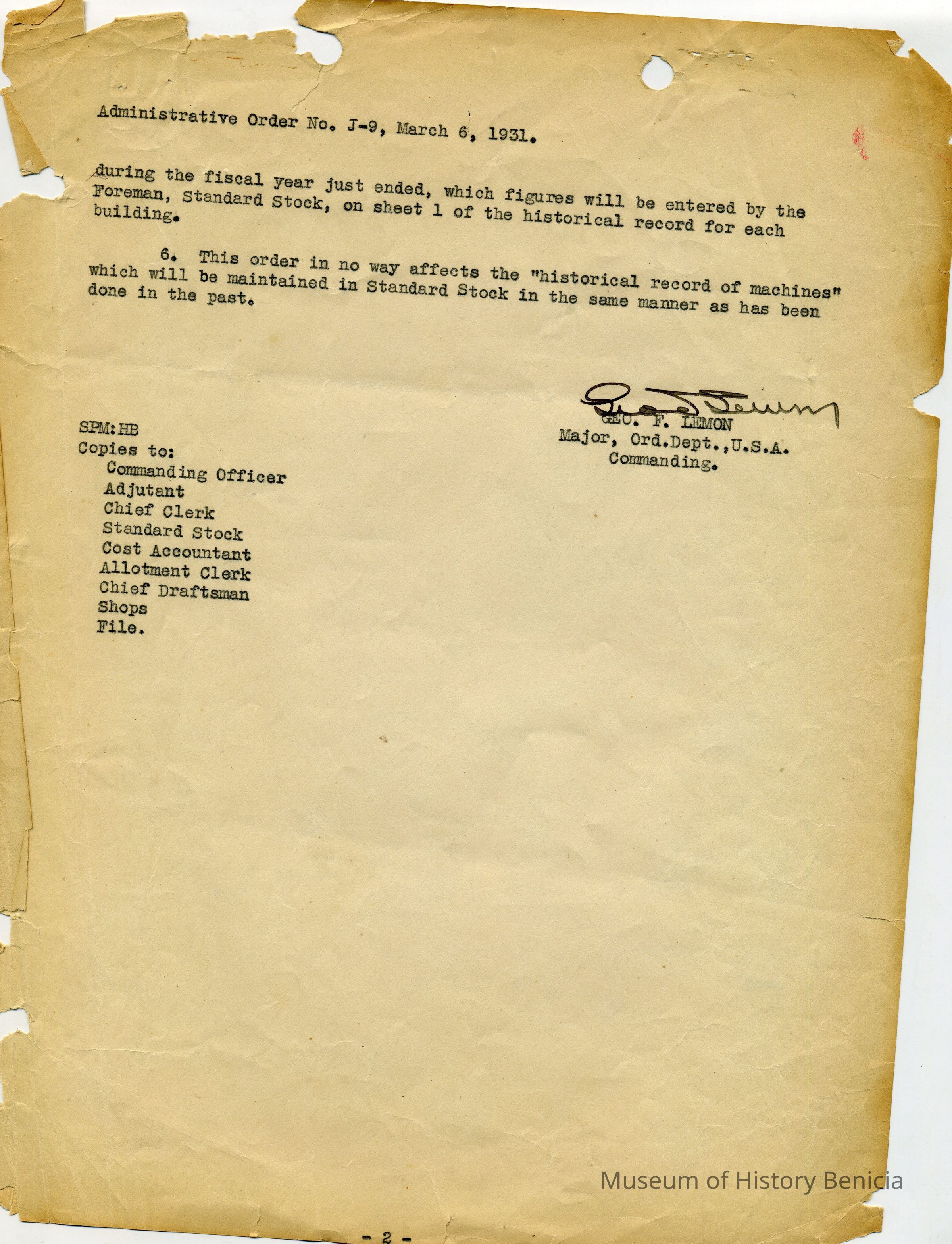 Administrative Order No. J-9, March 6, 1931.

during the fiscal year just ended, which figures will be entered by the Foreman, Standard Stock, on sheet 1 of the historical record for each building.

6. This order in no way affects the "historical record of machines" which will be maintained in Standard Stock in the same manner as has been done in the past.

Geo. F. Lemon
GEO. F. LEMON
Major, Ord.Dept.,U.S.A.
Commanding.

SPM:HB
Copies to:
Commanding Officer
Adjutant
Chief Clerk
Standard Stock
Cost Accountant
Allotment Clerk
Chief Draftsman
Shops
File.

Museum of History Benicia

- 2 -